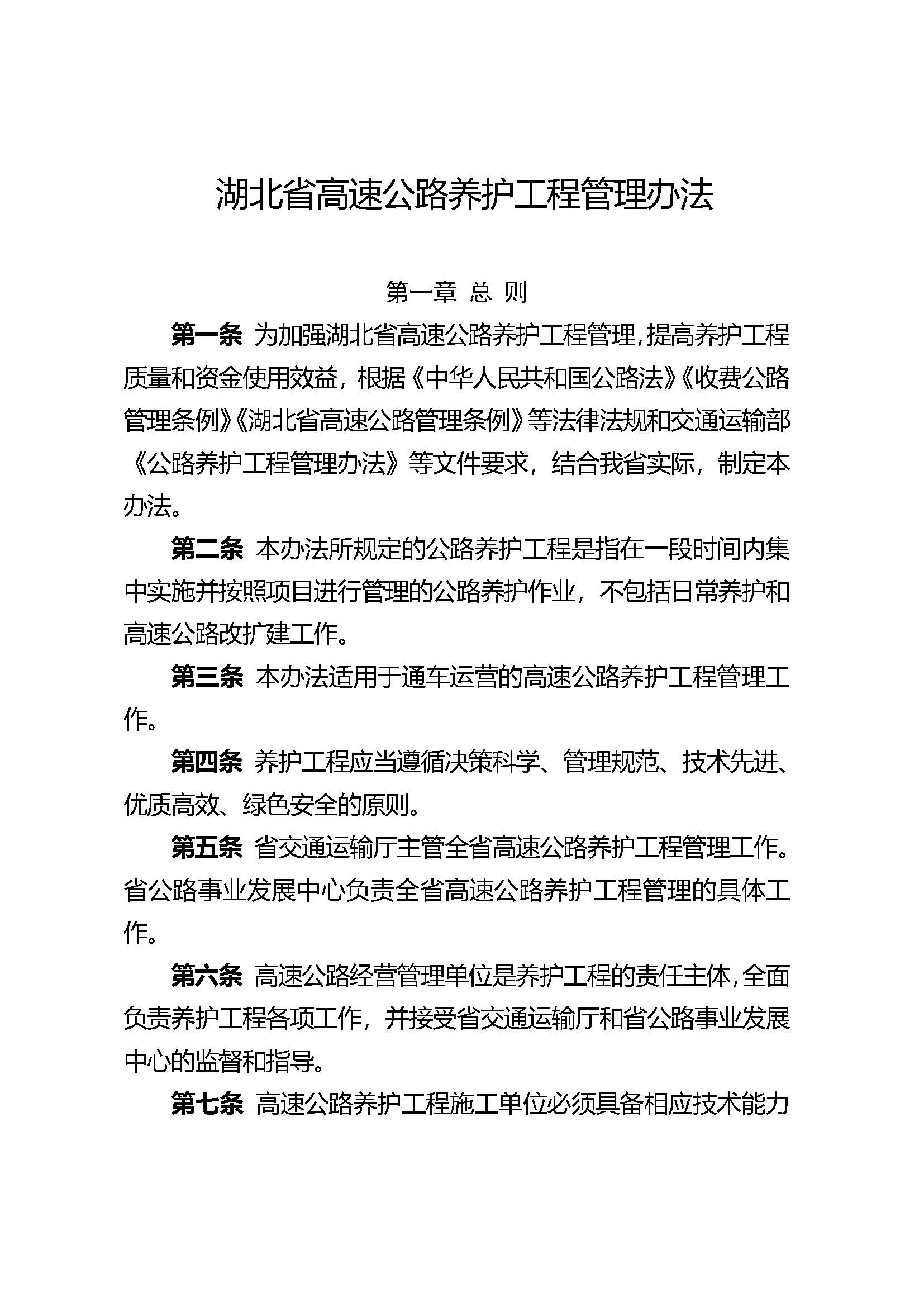 湖北省高速公路养护工程管理办法

第一章 总 则

第一条 为加强湖北省高速公路养护工程管理，提高养护工程质量和资金使用效益，根据《中华人民共和国公路法》《收费公路管理条例》《湖北省高速公路管理条例》等法律法规和交通运输部《公路养护工程管理办法》等文件要求，结合我省实际，制定本办法。

第二条 本办法所规定的公路养护工程是指在一段时间内集中实施并按照项目进行管理的公路养护作业，不包括日常养护和高速公路改扩建工作。

第三条 本办法适用于通车运营的高速公路养护工程管理工作。

第四条 养护工程应当遵循决策科学、管理规范、技术先进、优质高效、绿色安全的原则。

第五条 省交通运输厅主管全省高速公路养护工程管理工作。省公路事业发展中心负责全省高速公路养护工程管理的具体工作。

第六条 高速公路经营管理单位是养护工程的责任主体，全面负责养护工程各项工作，并接受省交通运输厅和省公路事业发展中心的监督和指导。

第七条 高速公路养护工程施工单位必须具备相应技术能力